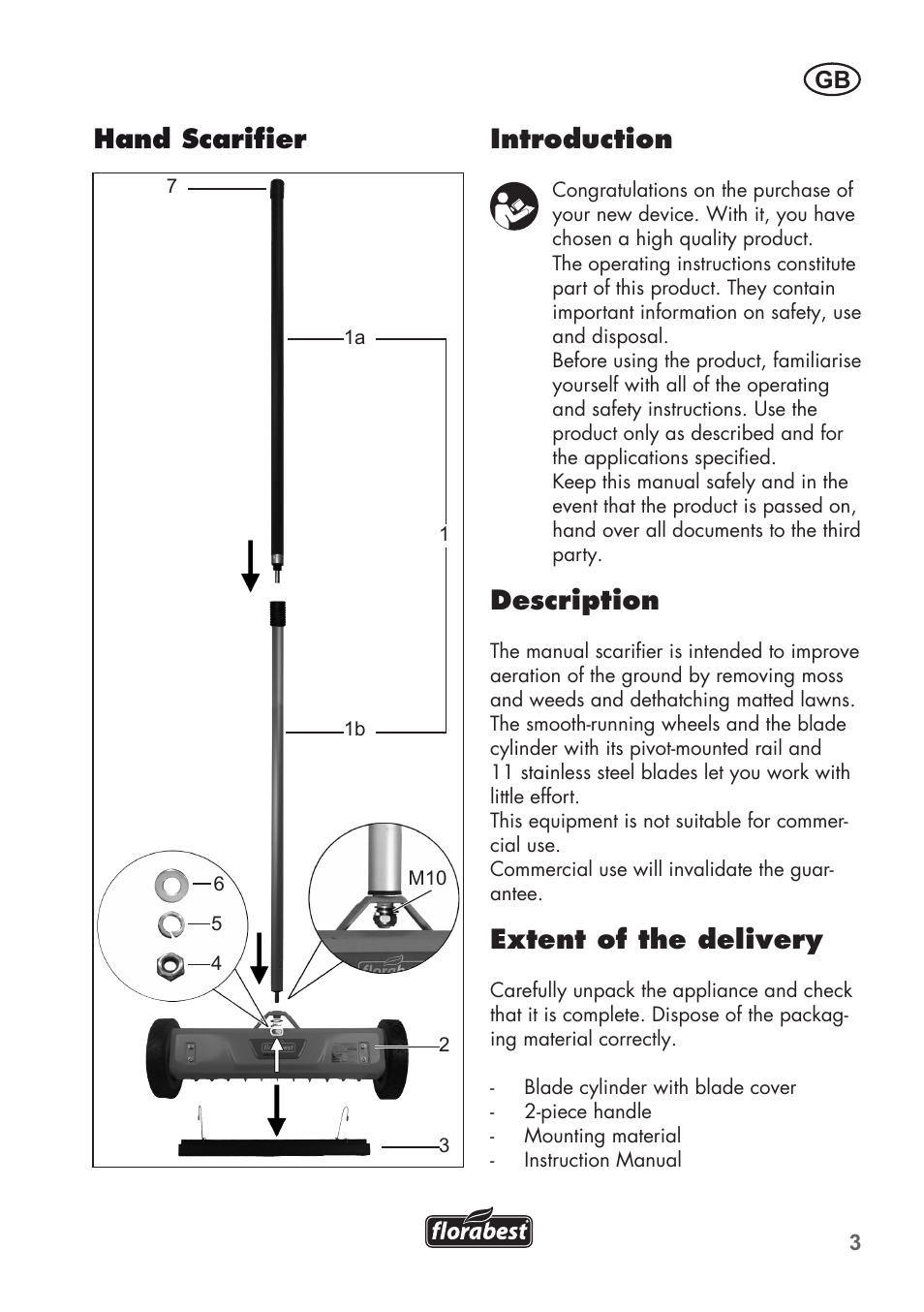 GB

Hand Scarifier

7

1a

1

1b

6

5

4

M10

florabest

florabest

2

3

Introduction

Congratulations on the purchase of your new device. With it, you have chosen a high quality product.
The operating instructions constitute part of this product. They contain important information on safety, use and disposal.
Before using the product, familiarise yourself with all of the operating and safety instructions. Use the product only as described and for the applications specified.
Keep this manual safely and in the event that the product is passed on, hand over all documents to the third party.

Description

The manual scarifier is intended to improve aeration of the ground by removing moss and weeds and dethatching matted lawns.
The smooth-running wheels and the blade cylinder with its pivot-mounted rail and 11 stainless steel blades let you work with little effort.
This equipment is not suitable for commercial use.
Commercial use will invalidate the guarantee.

Extent of the delivery

Carefully unpack the appliance and check that it is complete. Dispose of the packaging material correctly.

- Blade cylinder with blade cover
- 2-piece handle
- Mounting material
- Instruction Manual

florabest

3